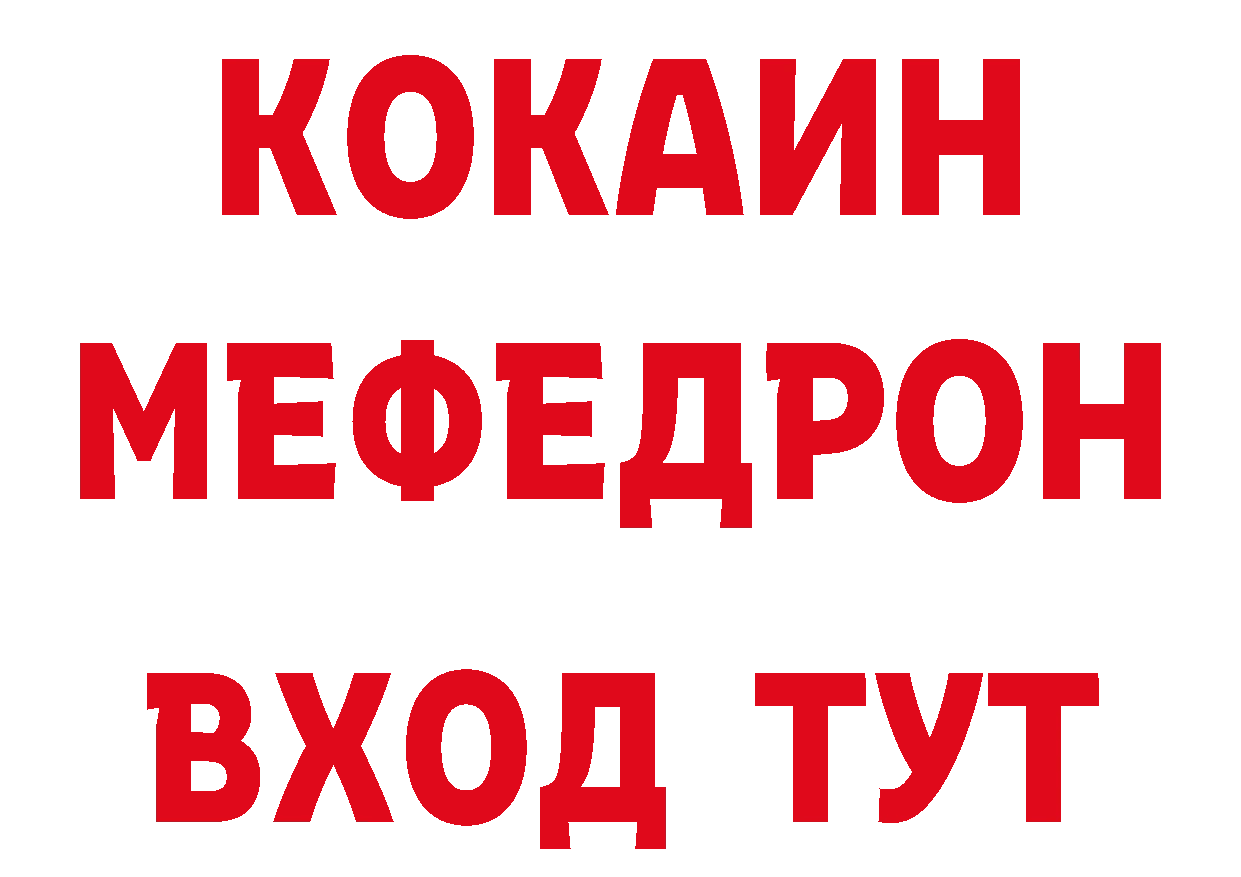 КОКАИН
МЕФЕДРОН
ВХОД ТУТ